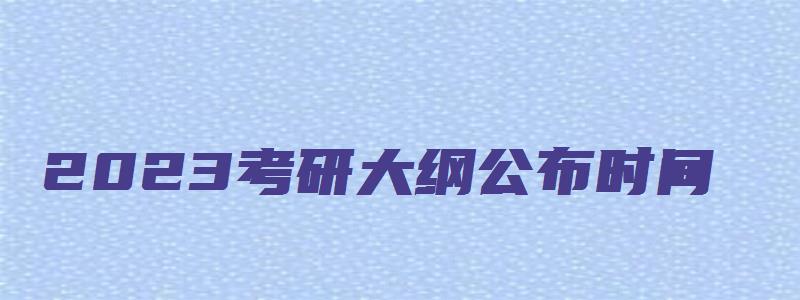 2023考研大纲公布时间